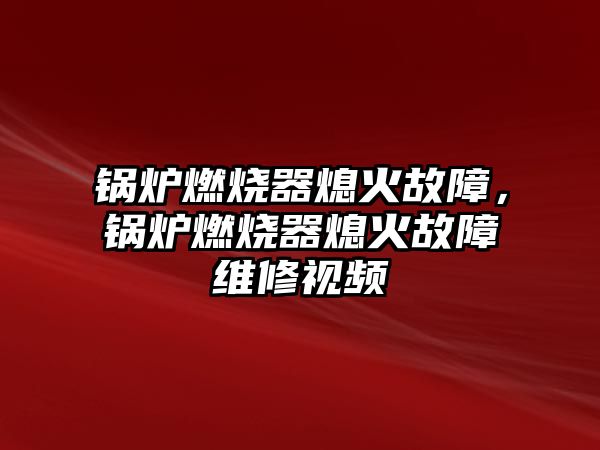 锅炉燃烧器熄火故障，锅炉燃烧器熄火故障维修视频